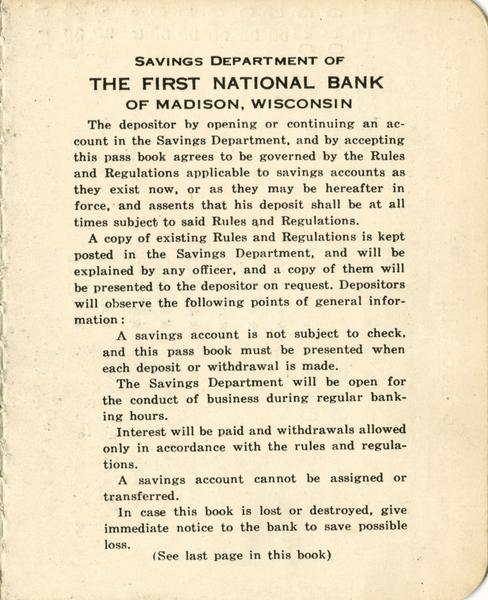 SAVINGS DEPARTMENT OF
THE FIRST NATIONAL BANK
OF MADISON, WISCONSIN

The depositor by opening or continuing an account in the Savings Department, and by accepting this pass book agrees to be governed by the Rules and Regulations applicable to savings accounts as they exist now, or as they may be hereafter in force, and assents that his deposit shall be at all times subject to said Rules and Regulations.

A copy of existing Rules and Regulations is kept posted in the Savings Department, and will be explained by any officer, and a copy of them will be presented to the depositor on request. Depositors will observe the following points of general information:

A savings account is not subject to check, and this pass book must be presented when each deposit or withdrawal is made.

The Savings Department will be open for the conduct of business during regular banking hours.

Interest will be paid and withdrawals allowed only in accordance with the rules and regulations.

A savings account cannot be assigned or transferred.

In case this book is lost or destroyed, give immediate notice to the bank to save possible loss.

(See last page in this book)